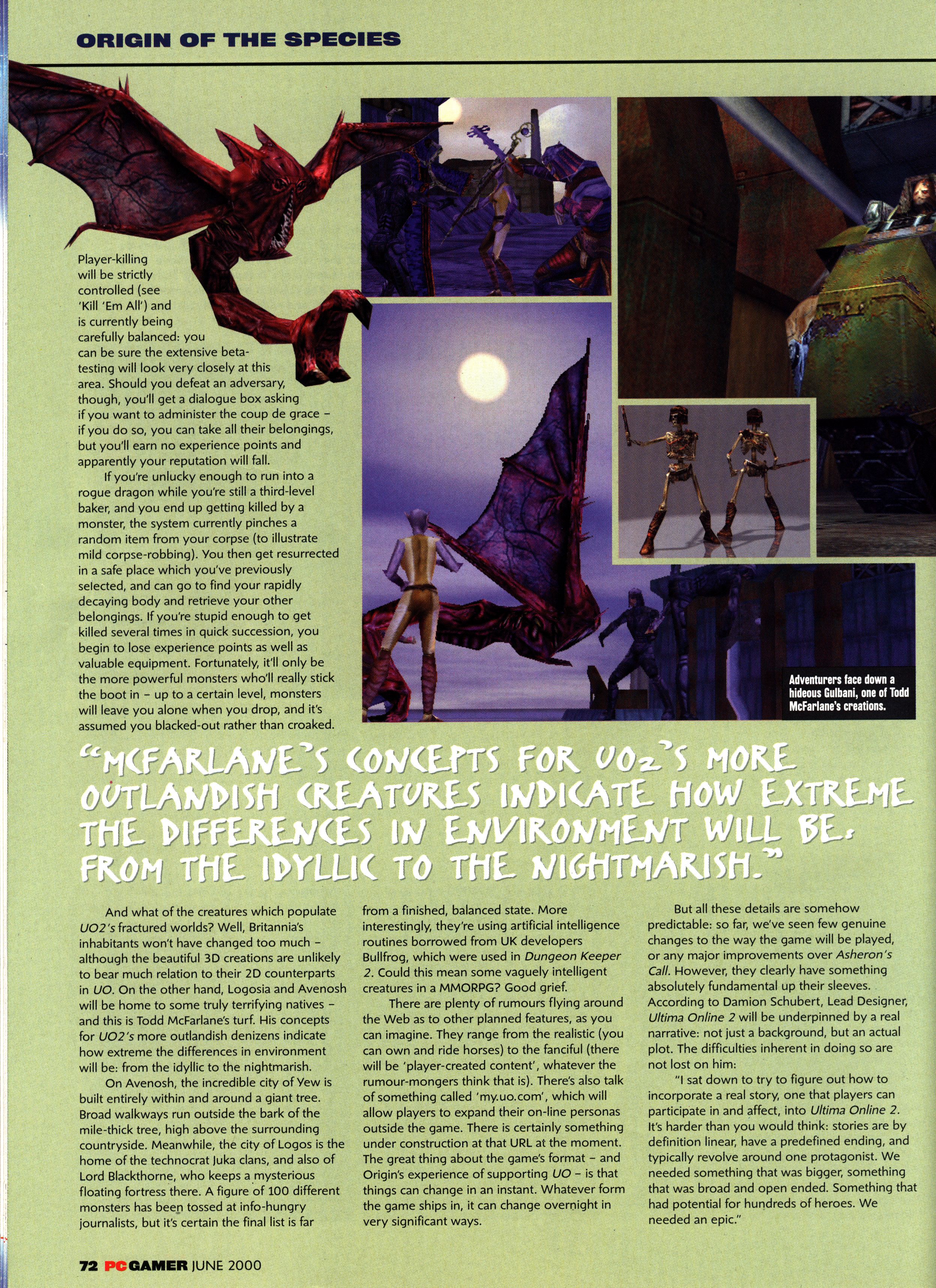 ORIGIN OF THE SPECIES

Player-killing will be strictly controlled (see 'Kill 'Em All') and is currently being carefully balanced: you can be sure the extensive beta-testing will look very closely at this area. Should you defeat an adversary, though, you'll get a dialogue box asking if you want to administer the coup de grace - if you do so, you can take all their belongings, but you'll earn no experience points and apparently your reputation will fall.

If you're unlucky enough to run into a rogue dragon while you're still a third-level baker, and you end up getting killed by a monster, the system currently pinches a random item from your corpse (to illustrate mild corpse-robbing). You then get resurrected in a safe place which you've previously selected, and can go to find your rapidly decaying body and retrieve your other belongings. If you're stupid enough to get killed several times in quick succession, you begin to lose experience points as well as valuable equipment. Fortunately, it'll only be the more powerful monsters who'll really stick the boot in - up to a certain level, monsters will leave you alone when you drop, and it's assumed you blacked-out rather than croaked.

Adventurers face down a hideous Gulbani, one of Todd McFarlane's creations.

"MCFARLANE'S CONCEPTS FOR UO2'S MORE OUTLANDISH CREATURES INDICATE HOW EXTREME THE DIFFERENCES IN ENVIRONMENT WILL BE: FROM THE IDYLLIC TO THE NIGHTMARISH."

And what of the creatures which populate UO2's fractured worlds? Well, Britannia's inhabitants won't have changed too much - although the beautiful 3D creations are unlikely to bear much relation to their 2D counterparts in UO. On the other hand, Logosia and Avenosh will be home to some truly terrifying natives - and this is Todd McFarlane's turf. His concepts for UO2's more outlandish denizens indicate how extreme the differences in environment will be: from the idyllic to the nightmarish.

On Avenosh, the incredible city of Yew is built entirely within and around a giant tree. Broad walkways run outside the bark of the mile-thick tree, high above the surrounding countryside. Meanwhile, the city of Logos is the home of the technocrat Juka clans, and also of Lord Blackthorne, who keeps a mysterious floating fortress there. A figure of 100 different monsters has been tossed at info-hungry journalists, but it's certain the final list is far from a finished, balanced state. More interestingly, they're using artificial intelligence routines borrowed from UK developers Bullfrog, which were used in Dungeon Keeper 2. Could this mean some vaguely intelligent creatures in a MMORPG? Good grief.

There are plenty of rumours flying around the Web as to other planned features, as you can imagine. They range from the realistic (you can own and ride horses) to the fanciful (there will be 'player-created content', whatever the rumour-mongers think that is). There's also talk of something called 'my.uo.com', which will allow players to expand their on-line personas outside the game. There is certainly something under construction at that URL at the moment. The great thing about the game's format - and Origin's experience of supporting UO - is that things can change in an instant. Whatever form the game ships in, it can change overnight in very significant ways.

But all these details are somehow predictable: so far, we've seen few genuine changes to the way the game will be played, or any major improvements over Asheron's Call. However, they clearly have something absolutely fundamental up their sleeves. According to Damion Schubert, Lead Designer, Ultima Online 2 will be underpinned by a real narrative: not just a background, but an actual plot. The difficulties inherent in doing so are not lost on him:

"I sat down to try to figure out how to incorporate a real story, one that players can participate in and affect, into Ultima Online 2. It's harder than you would think: stories are by definition linear, have a predefined ending, and typically revolve around one protagonist. We needed something that was bigger, something that was broad and open ended. Something that had potential for hundreds of heroes. We needed an epic."

72 PC GAMER JUNE 2000